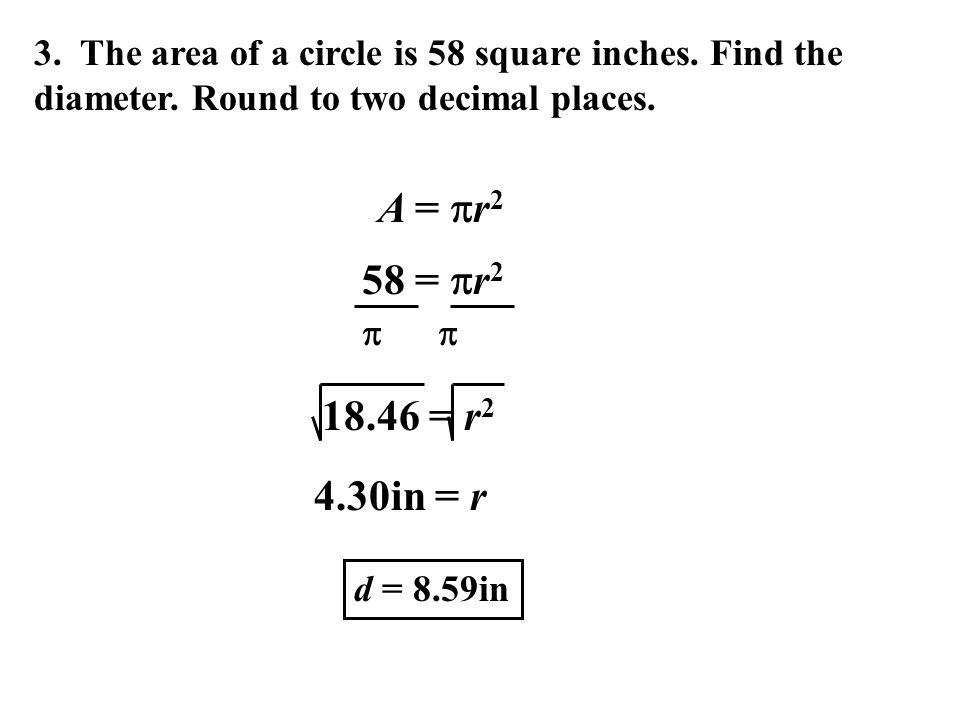 3. The area of a circle is 58 square inches. Find the diameter. Round to two decimal places.

$A = \pi r^2$

$\frac{58}{\pi} = \frac{\pi r^2}{\pi}$

$\sqrt{18.46} = \sqrt{r^2}$

$4.30\text{in} = r$

$d = 8.59\text{in}$